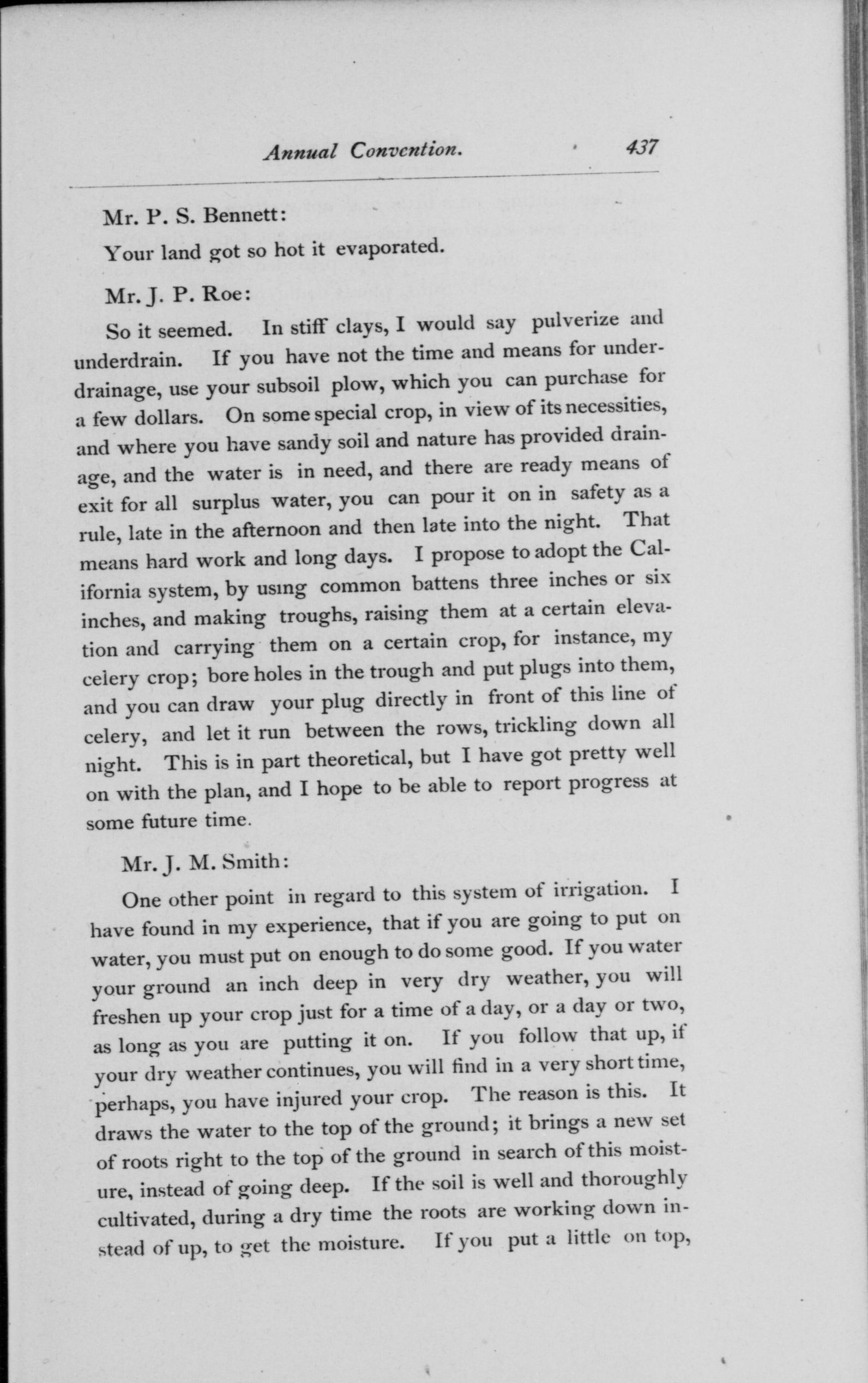 Annual Convention. 437

Mr. P. S. Bennett:

Your land got so hot it evaporated.

Mr. J. P. Roe:

So it seemed. In stiff clays, I would say pulverize and underdrain. If you have not the time and means for underdrainage, use your subsoil plow, which you can purchase for a few dollars. On some special crop, in view of its necessities, and where you have sandy soil and nature has provided drainage, and the water is in need, and there are ready means of exit for all surplus water, you can pour it on in safety as a rule, late in the afternoon and then late into the night. That means hard work and long days. I propose to adopt the California system, by using common battens three inches or six inches, and making troughs, raising them at a certain elevation and carrying them on a certain crop, for instance, my celery crop; bore holes in the trough and put plugs into them, and you can draw your plug directly in front of this line of celery, and let it run between the rows, trickling down all night. This is in part theoretical, but I have got pretty well on with the plan, and I hope to be able to report progress at some future time.

Mr. J. M. Smith:

One other point in regard to this system of irrigation. I have found in my experience, that if you are going to put on water, you must put on enough to do some good. If you water your ground an inch deep in very dry weather, you will freshen up your crop just for a time of a day, or a day or two, as long as you are putting it on. If you follow that up, if your dry weather continues, you will find in a very short time, perhaps, you have injured your crop. The reason is this. It draws the water to the top of the ground; it brings a new set of roots right to the top of the ground in search of this moisture, instead of going deep. If the soil is well and thoroughly cultivated, during a dry time the roots are working down instead of up, to get the moisture. If you put a little on top,